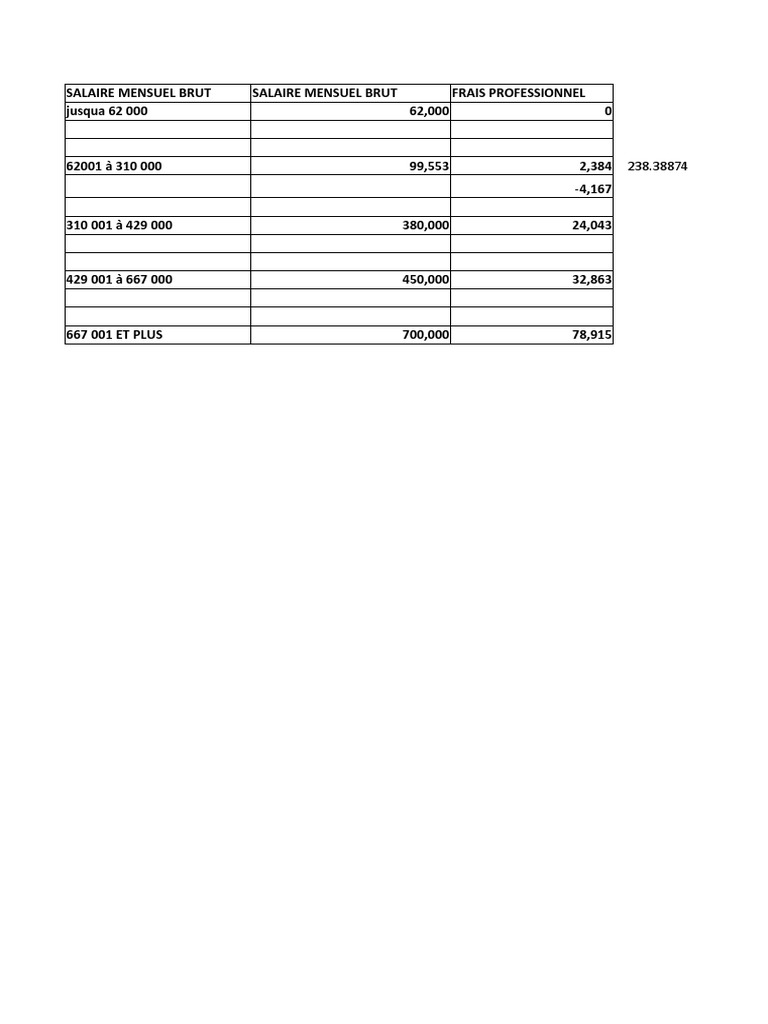 | SALAIRE MENSUEL BRUT | SALAIRE MENSUEL BRUT | FRAIS PROFESSIONNEL | |
|---|---|---|---|
| jusqua 62 000 | 62,000 | 0 | |
| | | | |
| | | | |
| 62001 à 310 000 | 99,553 | 2,384 | 238.38874 |
| | | -4,167 | |
| | | | |
| 310 001 à 429 000 | 380,000 | 24,043 | |
| | | | |
| | | | |
| 429 001 à 667 000 | 450,000 | 32,863 | |
| | | | |
| | | | |
| 667 001 ET PLUS | 700,000 | 78,915 | |